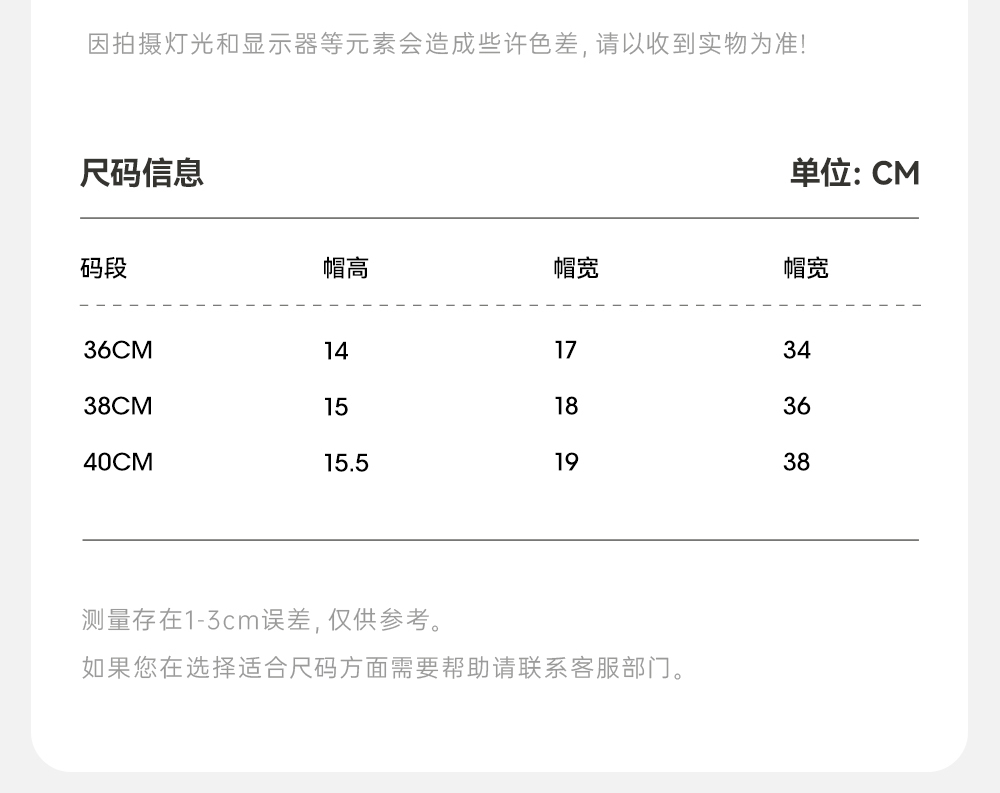 因拍摄灯光和显示器等元素会造成些许色差,请以收到实物为准!

尺码信息

单位: CM

| 码段 | 帽高 | 帽宽 | 帽宽 |
|---|---|---|---|
| 36CM | 14 | 17 | 34 |
| 38CM | 15 | 18 | 36 |
| 40CM | 15.5 | 19 | 38 |

测量存在1-3cm误差,仅供参考。

如果您在选择适合尺码方面需要帮助请联系客服部门。